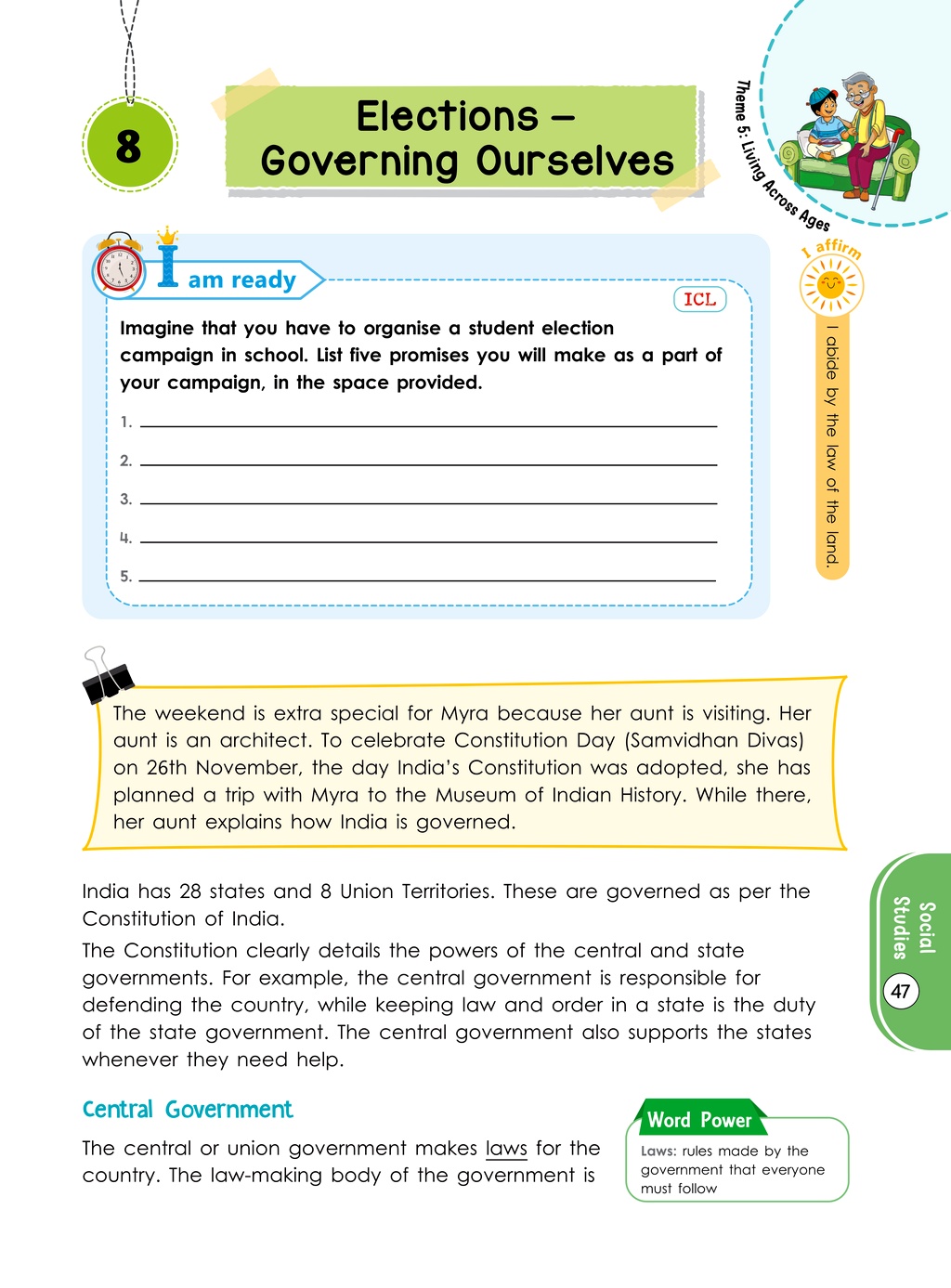 8

Elections – Governing Ourselves

Theme 5: Living Across Ages

I am ready

ICL

Imagine that you have to organise a student election campaign in school. List five promises you will make as a part of your campaign, in the space provided.

1. ____

2. ____

3. ____

4. ____

5. ____

I affirm

I abide by the law of the land.

The weekend is extra special for Myra because her aunt is visiting. Her aunt is an architect. To celebrate Constitution Day (Samvidhan Divas) on 26th November, the day India's Constitution was adopted, she has planned a trip with Myra to the Museum of Indian History. While there, her aunt explains how India is governed.

India has 28 states and 8 Union Territories. These are governed as per the Constitution of India.

The Constitution clearly details the powers of the central and state governments. For example, the central government is responsible for defending the country, while keeping law and order in a state is the duty of the state government. The central government also supports the states whenever they need help.

Social Studies

47

Central Government

The central or union government makes laws for the country. The law-making body of the government is

Word Power

Laws: rules made by the government that everyone must follow